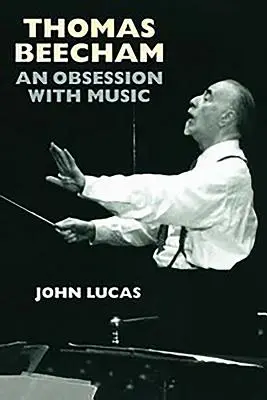 THOMAS BEECHAM
AN OBSESSION WITH MUSIC

JOHN LUCAS